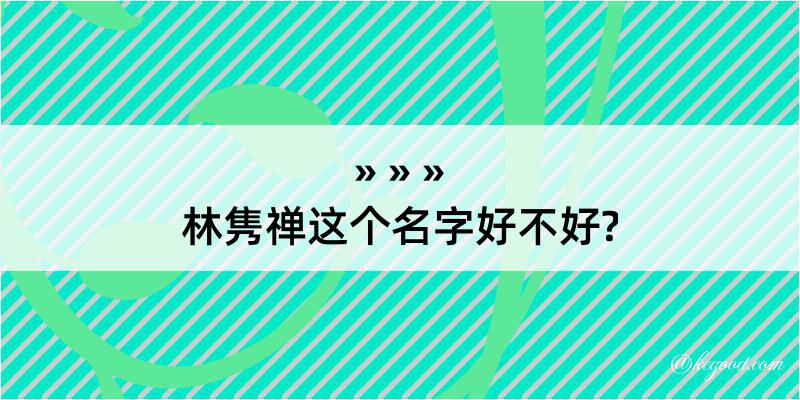 » » »
林隽禅这个名字好不好?

@kegood.com